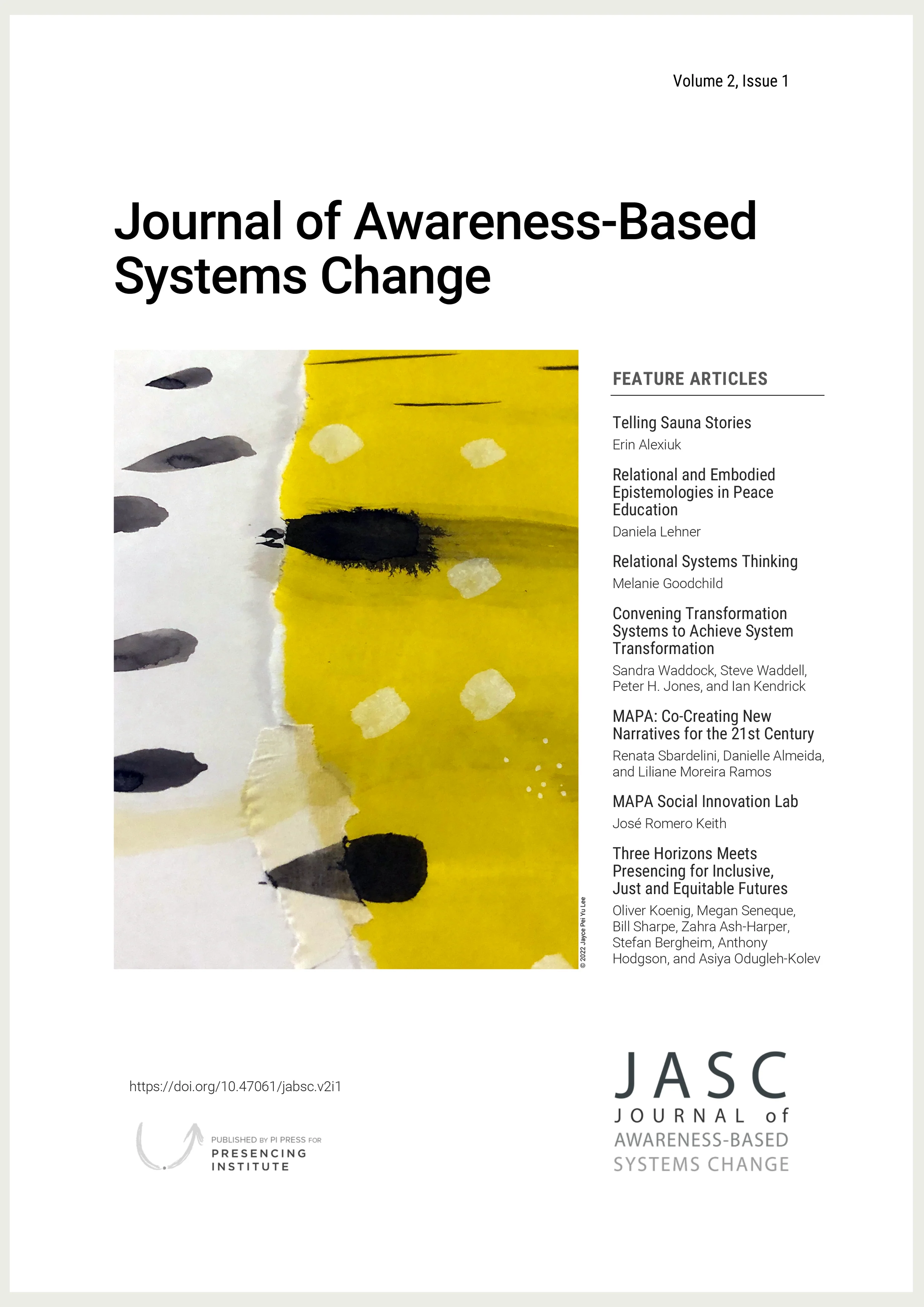 Volume 2, Issue 1

Journal of Awareness-Based Systems Change

© 2022 Jayce Pei Yu Lee

FEATURE ARTICLES

Telling Sauna Stories
Erin Alexiuk

Relational and Embodied Epistemologies in Peace Education
Daniela Lehner

Relational Systems Thinking
Melanie Goodchild

Convening Transformation Systems to Achieve System Transformation
Sandra Waddock, Steve Waddell, Peter H. Jones, and Ian Kendrick

MAPA: Co-Creating New Narratives for the 21st Century
Renata Sbardelini, Danielle Almeida, and Liliane Moreira Ramos

MAPA Social Innovation Lab
José Romero Keith

Three Horizons Meets Presencing for Inclusive, Just and Equitable Futures
Oliver Koenig, Megan Seneque, Bill Sharpe, Zahra Ash-Harper, Stefan Bergheim, Anthony Hodgson, and Asiya Odugleh-Kolev

https://doi.org/10.47061/jabsc.v2i1

PUBLISHED BY PI PRESS FOR
PRESENCING INSTITUTE

JASC
JOURNAL of
AWARENESS-BASED
SYSTEMS CHANGE